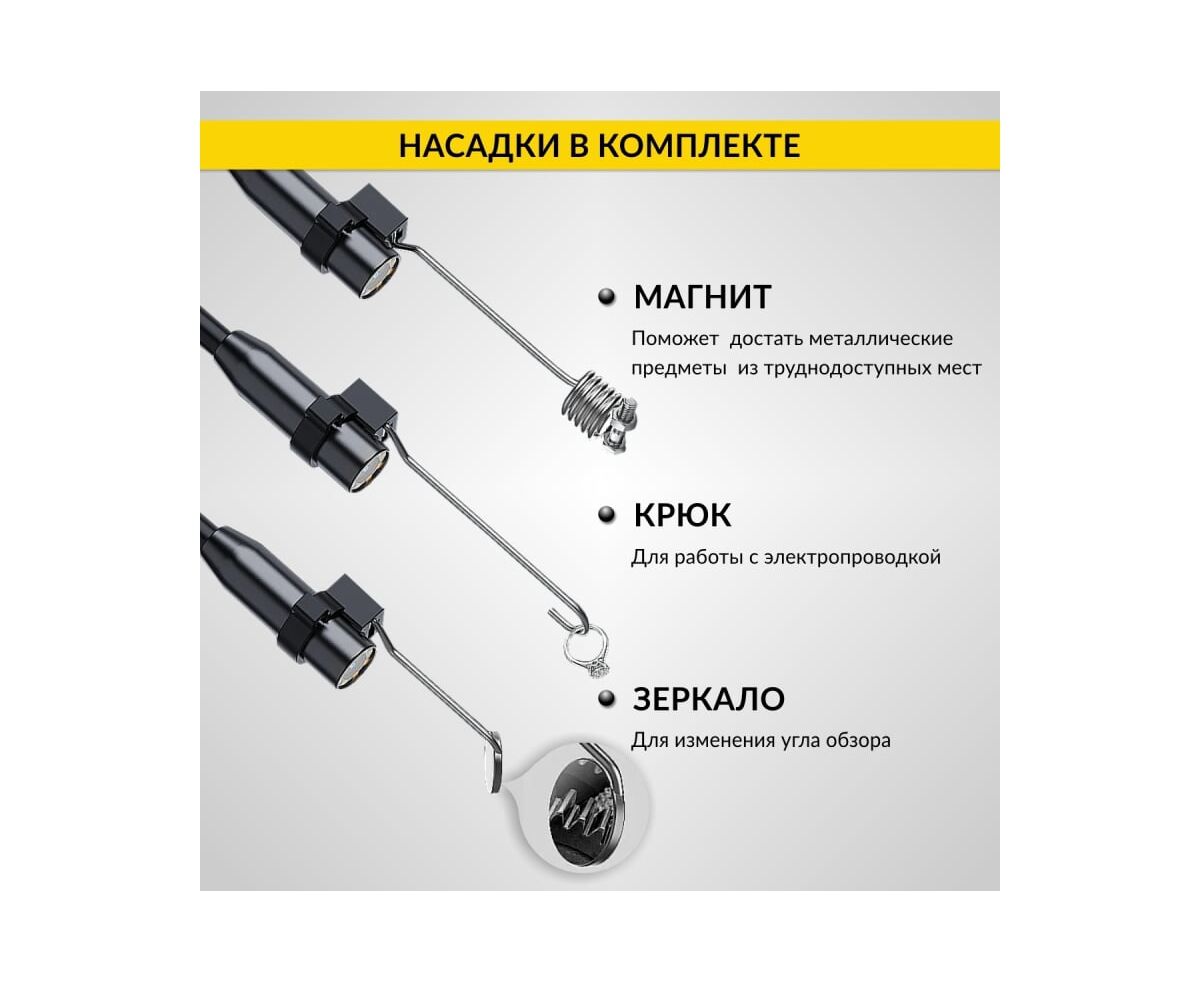 НАСАДКИ В КОМПЛЕКТЕ

• МАГНИТ

Поможет достать металлические предметы из труднодоступных мест

• КРЮК

Для работы с электропроводкой

• ЗЕРКАЛО

Для изменения угла обзора